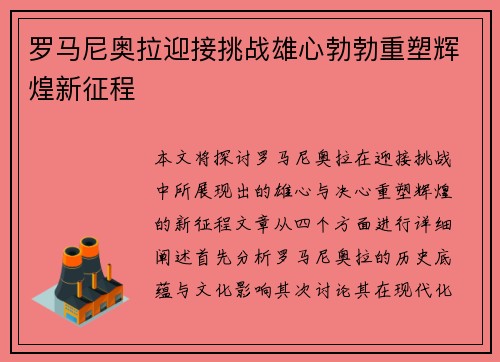 罗马尼奥拉迎接挑战雄心勃勃重塑辉煌新征程

本文将探讨罗马尼奥拉在迎接挑战中所展现出的雄心与决心重塑辉煌的新征程文章从四个方面进行详细阐述首先分析罗马尼奥拉的历史底蕴与文化影响其次讨论其在现代化